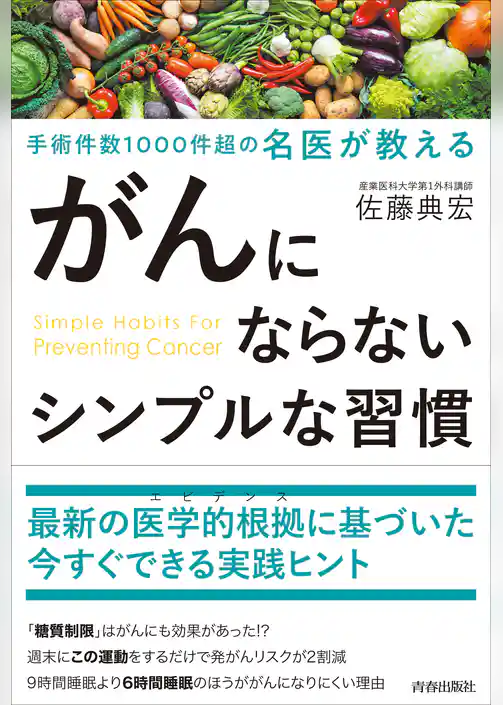 手術件数1000件超の名医が教える

産業医科大学第1外科講師
佐藤典宏

がんにならないシンプルな習慣

Simple Habits For Preventing Cancer

最新の医学的根拠（エビデンス）に基づいた今すぐできる実践ヒント

「糖質制限」はがんにも効果があった!?
週末にこの運動をするだけで発がんリスクが2割減
9時間睡眠より6時間睡眠のほうががんになりにくい理由

青春出版社